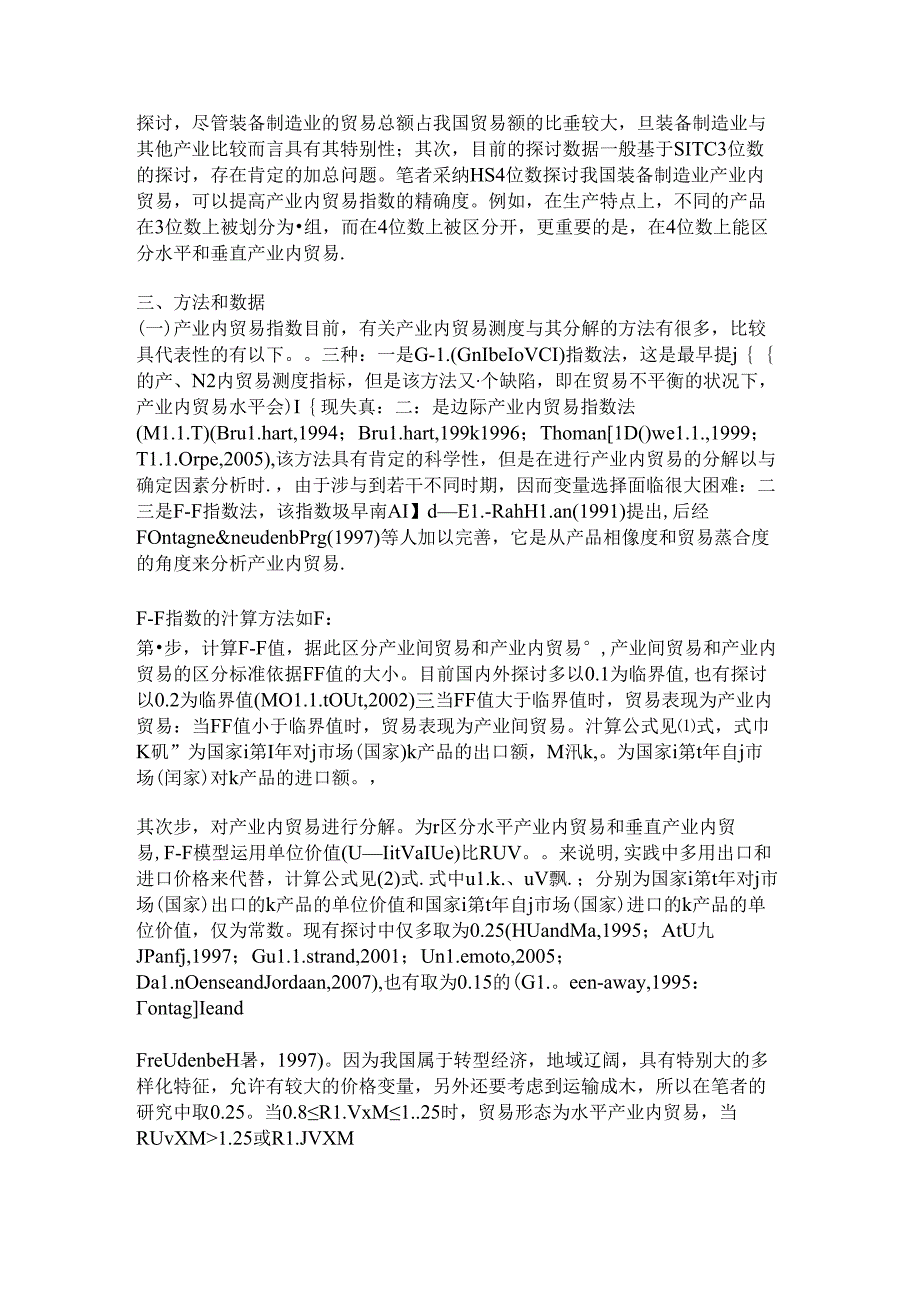 探讨，尽管装备制造业的贸易总额占我国贸易额的比垂较大，旦装备制造业与其他产业比较而言具有其特别性；其次，目前的探讨数据一般基于SITC3位数的探讨，存在肯定的加总问题。笔者采纳HS4位数探讨我国装备制造业产业内贸易，可以提高产业内贸易指数的精确度。例如，在生产特点上，不同的产品在3位数上被划分为•组，而在4位数上被区分开，更重要的是，在4位数上能区分水平和垂直产业内贸易.

三、方法和数据
(一)产业内贸易指数目前，有关产业内贸易测度与其分解的方法有很多，比较具代表性的有以下。。三种：一是G-1.(GnIbeIoVCI)指数法，这是最早提j｛｛的产、N2内贸易测度指标，但是该方法又·个缺陷，即在贸易不平衡的状况下，产业内贸易水平会）I｛现失真：二：是边际产业内贸易指数法(M1.1.T)(Bru1.hart,1994；Bru1.hart,199k1996；Thoman[1D()we1.1.,1999；T1.1.Orpe,2005),该方法具有肯定的科学性，但是在进行产业内贸易的分解以与确定因素分析时.，由于涉与到若干不同时期，因而变量选择面临很大困难：二三是F-F指数法，该指数圾早南AI】d—E1.-RahH1.an(1991)提出,后经FOntagne&neudenbPrg(1997)等人加以完善，它是从产品相像度和贸易蒸合度的角度来分析产业内贸易.

F-F指数的汁算方法如F：
第•步，计算F-F值，据此区分产业间贸易和产业内贸易°，产业间贸易和产业内贸易的区分标准依据FF值的大小。目前国内外探讨多以0.1为临界值,也有探讨以0.2为临界值(MO1.1.tOUt,2002)三当FF值大于临界值时，贸易表现为产业内贸易：当FF值小于临界值时，贸易表现为产业间贸易。汁算公式见⑴式，式巾K矾”为国家i第I年对j市场(国家)k产品的出口额，M汛k,。为国家i第t年自j市场(闰家)对k产品的进口额。，

其次步，对产业内贸易进行分解。为r区分水平产业内贸易和垂直产业内贸易,F-F模型运用单位价值(U—IitVaIUe)比RUV。。来说明,实践中多用出口和进口价格来代替，计算公式见(2)式.式中u1.k.、uV飘.；分别为国家i第t年对j市场(国家)出口的k产品的单位价值和国家i第t年自j市场(国家)进口的k产品的单位价值，仅为常数。现有探讨中仅多取为0.25(HUandMa,1995；AtU九JPanfj,1997；Gu1.1.strand,2001；Un1.emoto,2005；Da1.nOenseandJordaan,2007),也有取为0.15的(G1.。een-away,1995：Γontag]Ieand

FreUdenbeH暑，1997)。因为我国属于转型经济，地域辽阔，具有特别大的多样化特征，允许有较大的价格变量，另外还要考虑到运输成木，所以在笔者的研究中取0.25。当0.8≤R1.VxM≤1..25时，贸易形态为水平产业内贸易，当RUvXM>1.25或R1.JVXM